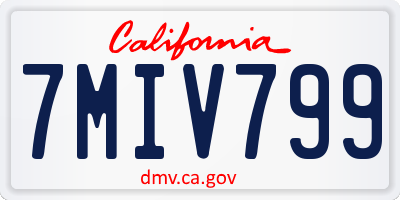 California

7MIV799

dmv.ca.gov